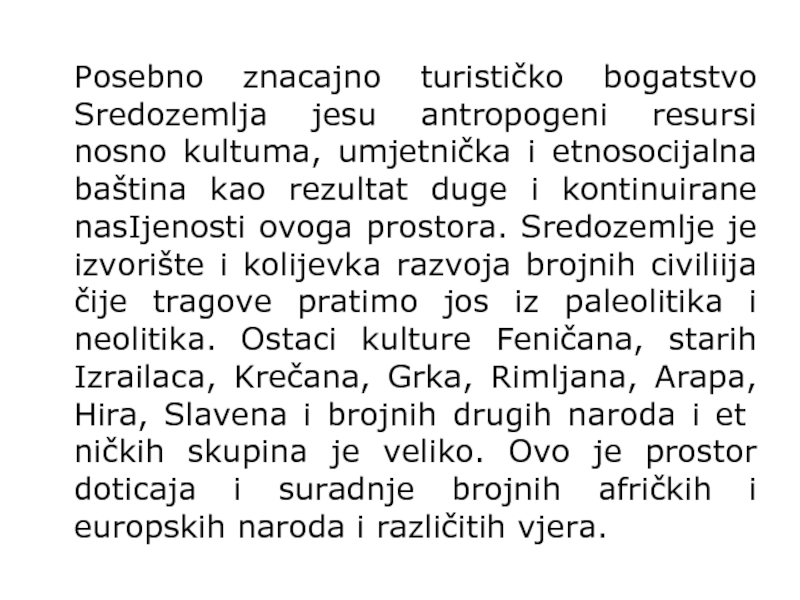 Posebno znacajno turističko bogatstvo Sredozemlja jesu antropogeni resursi nosno kultuma, umjetnička i etnosocijalna baština kao rezultat duge i kontinuirane nasIjenosti ovoga prostora. Sredozemlje je izvorište i kolijevka razvoja brojnih civiliija čije tragove pratimo jos iz paleolitika i neolitika. Ostaci kulture Feničana, starih Izrailaca, Krečana, Grka, Rimljana, Arapa, Hira, Slavena i brojnih drugih naroda i et ničkih skupina je veliko. Ovo je prostor doticaja i suradnje brojnih afričkih i europskih naroda i različitih vjera.